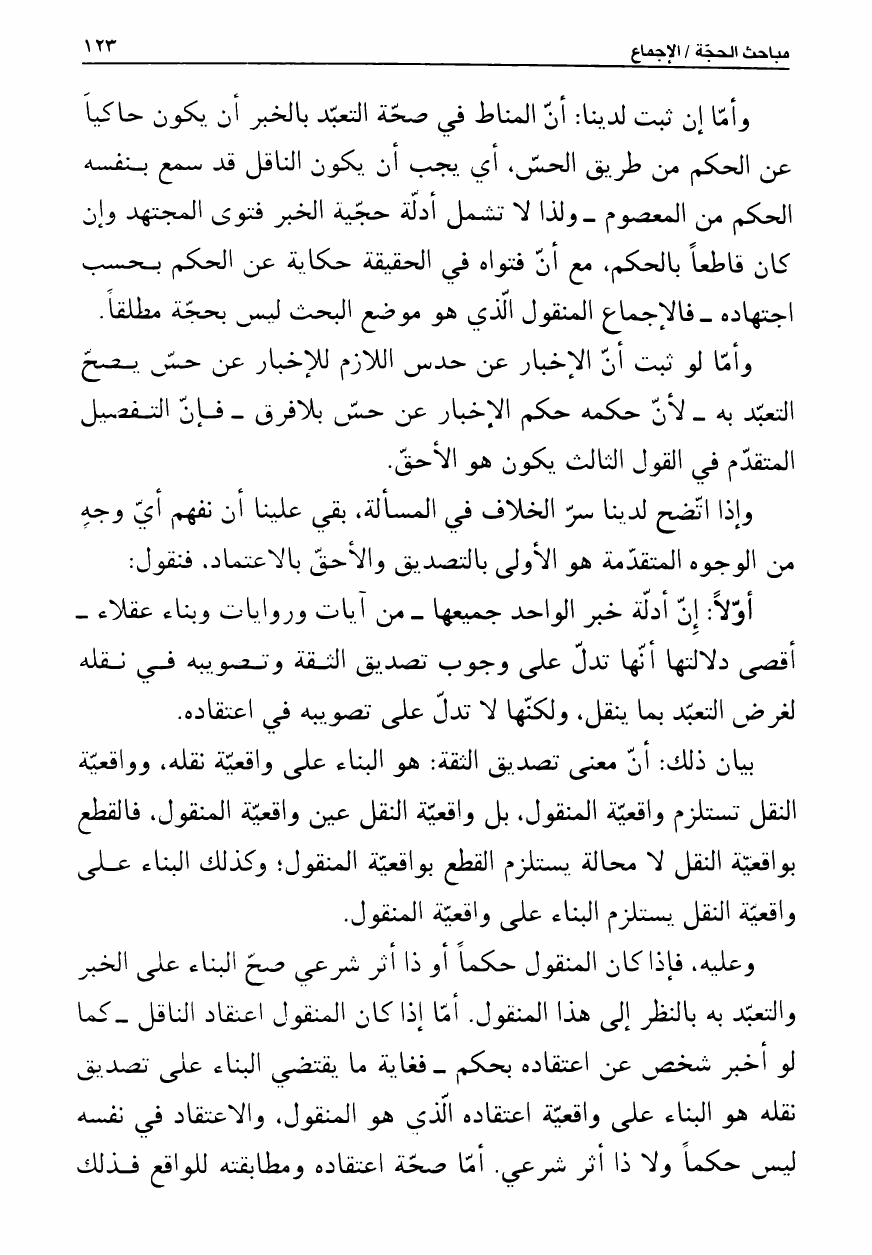 مباحث الحجّة / الإجماع ١٢٣

وأمّا إن ثبت لدينا: أنّ المناط في صحّة التعبّد بالخبر أن يكون حاكياً عن الحكم من طريق الحسّ، أي يجب أن يكون الناقل قد سمع بنفسه الحكم من المعصوم ـ ولذا لا تشمل أدلّة حجّية الخبر فتوى المجتهد وإن كان قاطعاً بالحكم، مع أنّ فتواه في الحقيقة حكاية عن الحكم بحسب اجتهاده ـ فالإجماع المنقول الّذي هو موضع البحث ليس بحجّة مطلقاً.

وأمّا لو ثبت أنّ الإخبار عن حدس اللازم للإخبار عن حسّ يصحّ التعبّد به ـ لأنّ حكمه حكم الإخبار عن حسّ بلافرق ـ فإنّ التفصيل المتقدّم في القول الثالث يكون هو الأحقّ.

وإذا اتّضح لدينا سرّ الخلاف في المسألة، بقي علينا أن نفهم أيّ وجهٍ من الوجوه المتقدّمة هو الأولى بالتصديق والأحقّ بالاعتماد. فنقول:

أوّلاً: إنّ أدلّة خبر الواحد جميعها ـ من آيات وروايات وبناء عقلاء ـ أقصى دلالتها أنّها تدلّ على وجوب تصديق الثقة وتصويبه في نقله لغرض التعبّد بما ينقل، ولكنّها لا تدلّ على تصويبه في اعتقاده.

بيان ذلك: أنّ معنى تصديق الثقة: هو البناء على واقعيّة نقله، وواقعيّة النقل تستلزم واقعيّة المنقول، بل واقعيّة النقل عين واقعيّة المنقول، فالقطع بواقعيّة النقل لا محالة يستلزم القطع بواقعيّة المنقول؛ وكذلك البناء على واقعيّة النقل يستلزم البناء على واقعيّة المنقول.

وعليه، فإذا كان المنقول حكماً أو ذا أثر شرعي صحّ البناء على الخبر والتعبّد به بالنظر إلى هذا المنقول. أمّا إذا كان المنقول اعتقاد الناقل ـ كما لو أخبر شخص عن اعتقاده بحكم ـ فغاية ما يقتضي البناء على تصديق نقله هو البناء على واقعيّة اعتقاده الّذي هو المنقول، والاعتقاد في نفسه ليس حكماً ولا ذا أثر شرعي. أمّا صحّة اعتقاده ومطابقته للواقع فذلك